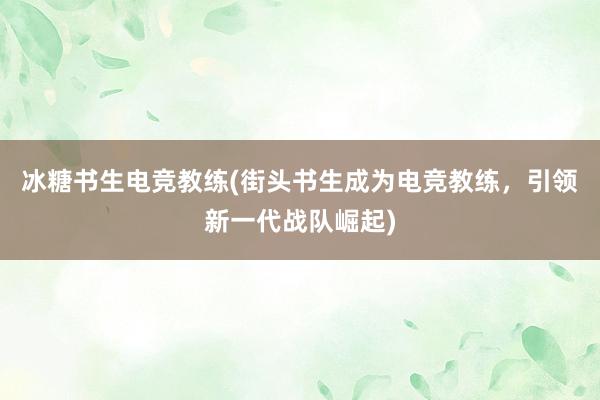 冰糖书生电竞教练(街头书生成为电竞教练，引领新一代战队崛起)